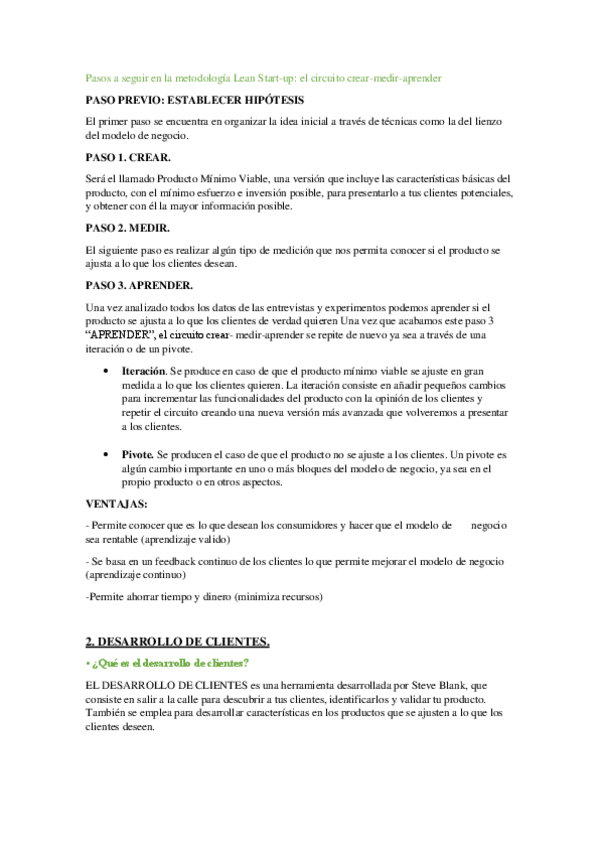 Pasos a seguir en la metodología Lean Start-up: el circuito crear-medir-aprender

PASO PREVIO: ESTABLECER HIPÓTESIS

El primer paso se encuentra en organizar la idea inicial a través de técnicas como la del lienzo del modelo de negocio.

PASO 1. CREAR.

Será el llamado Producto Mínimo Viable, una versión que incluye las características básicas del producto, con el mínimo esfuerzo e inversión posible, para presentarlo a tus clientes potenciales, y obtener con él la mayor información posible.

PASO 2. MEDIR.

El siguiente paso es realizar algún tipo de medición que nos permita conocer si el producto se ajusta a lo que los clientes desean.

PASO 3. APRENDER.

Una vez analizado todos los datos de las entrevistas y experimentos podemos aprender si el producto se ajusta a lo que los clientes de verdad quieren Una vez que acabamos este paso 3 "APRENDER", el circuito crear- medir-aprender se repite de nuevo ya sea a través de una iteración o de un pivote.

• Iteración. Se produce en caso de que el producto mínimo viable se ajuste en gran medida a lo que los clientes quieren. La iteración consiste en añadir pequeños cambios para incrementar las funcionalidades del producto con la opinión de los clientes y repetir el circuito creando una nueva versión más avanzada que volveremos a presentar a los clientes.

• Pivote. Se producen el caso de que el producto no se ajuste a los clientes. Un pivote es algún cambio importante en uno o más bloques del modelo de negocio, ya sea en el propio producto o en otros aspectos.

VENTAJAS:

- Permite conocer que es lo que desean los consumidores y hacer que el modelo de negocio sea rentable (aprendizaje valido)

- Se basa en un feedback continuo de los clientes lo que permite mejorar el modelo de negocio (aprendizaje continuo)

-Permite ahorrar tiempo y dinero (minimiza recursos)

2. DESARROLLO DE CLIENTES.

• ¿Qué es el desarrollo de clientes?

EL DESARROLLO DE CLIENTES es una herramienta desarrollada por Steve Blank, que consiste en salir a la calle para descubrir a tus clientes, identificarlos y validar tu producto. También se emplea para desarrollar características en los productos que se ajusten a lo que los clientes deseen.